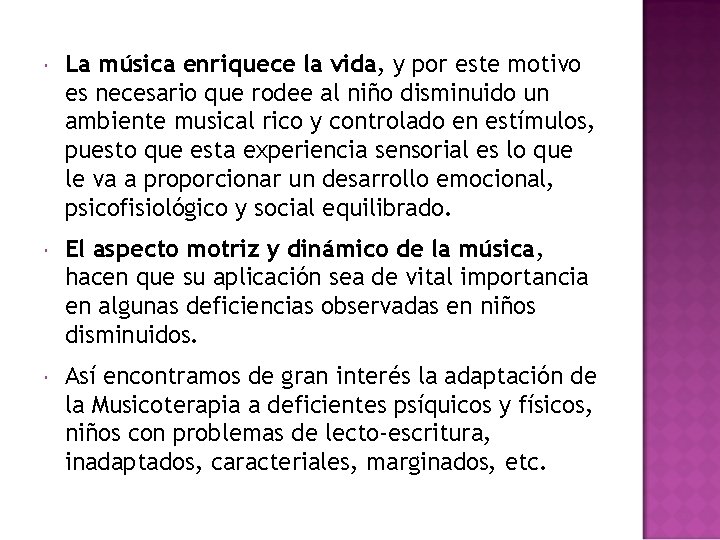 • La música enriquece la vida, y por este motivo es necesario que rodee al niño disminuido un ambiente musical rico y controlado en estímulos, puesto que esta experiencia sensorial es lo que le va a proporcionar un desarrollo emocional, psicofisiológico y social equilibrado.

• El aspecto motriz y dinámico de la música, hacen que su aplicación sea de vital importancia en algunas deficiencias observadas en niños disminuidos.

• Así encontramos de gran interés la adaptación de la Musicoterapia a deficientes psíquicos y físicos, niños con problemas de lecto-escritura, inadaptados, caracteriales, marginados, etc.